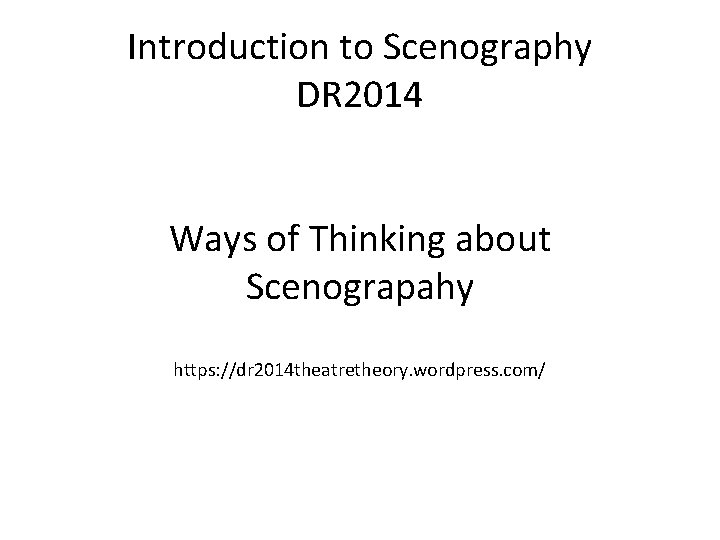 Introduction to Scenography
DR2014

Ways of Thinking about Scenograpahy

https://dr2014theatretheory.wordpress.com/